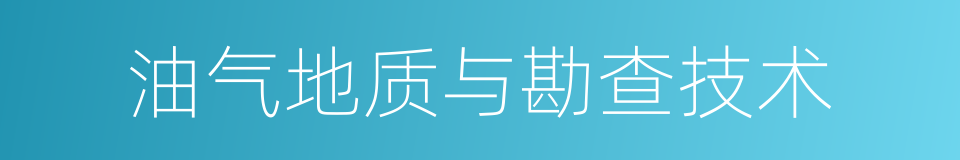 油气地质与勘查技术